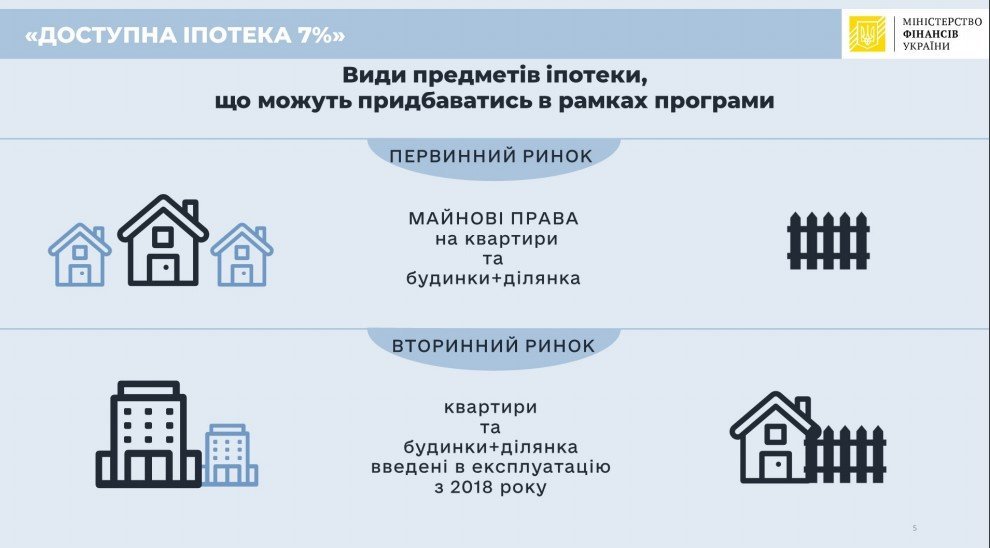 «ДОСТУПНА ІПОТЕКА 7%»

МІНІСТЕРСТВО
ФІНАНСІВ
УКРАЇНИ

Види предметів іпотеки,
що можуть придбаватись в рамках програми

ПЕРВИННИЙ РИНОК

МАЙНОВІ ПРАВА
на квартири
та
будинки+ділянка

ВТОРИННИЙ РИНОК

квартири
та
будинки+ділянка
введені в експлуатацію
з 2018 року

5